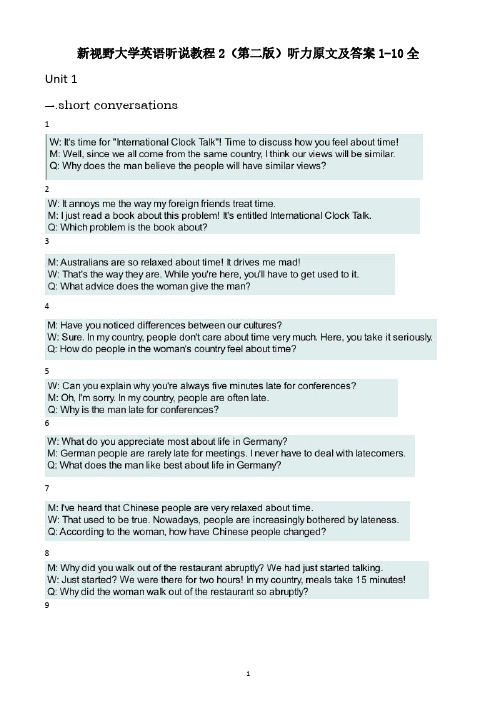 新视野大学英语听说教程 2（第二版）听力原文及答案 1-10 全

Unit 1

一.short conversations

1

W: It's time for "International Clock Talk"! Time to discuss how you feel about time!
M: Well, since we all come from the same country, I think our views will be similar.
Q: Why does the man believe the people will have similar views?

2

W: It annoys me the way my foreign friends treat time.
M: I just read a book about this problem! It's entitled International Clock Talk.
Q: Which problem is the book about?

3

M: Australians are so relaxed about time! It drives me mad!
W: That's the way they are. While you're here, you'll have to get used to it.
Q: What advice does the woman give the man?

4

M: Have you noticed differences between our cultures?
W: Sure. In my country, people don't care about time very much. Here, you take it seriously.
Q: How do people in the woman's country feel about time?

5

W: Can you explain why you're always five minutes late for conferences?
M: Oh, I'm sorry. In my country, people are often late.
Q: Why is the man late for conferences?

6

W: What do you appreciate most about life in Germany?
M: German people are rarely late for meetings. I never have to deal with latecomers.
Q: What does the man like best about life in Germany?

7

M: I've heard that Chinese people are very relaxed about time.
W: That used to be true. Nowadays, people are increasingly bothered by lateness.
Q: According to the woman, how have Chinese people changed?

8

M: Why did you walk out of the restaurant abruptly? We had just started talking.
W: Just started? We were there for two hours! In my country, meals take 15 minutes!
Q: Why did the woman walk out of the restaurant so abruptly?

9

1